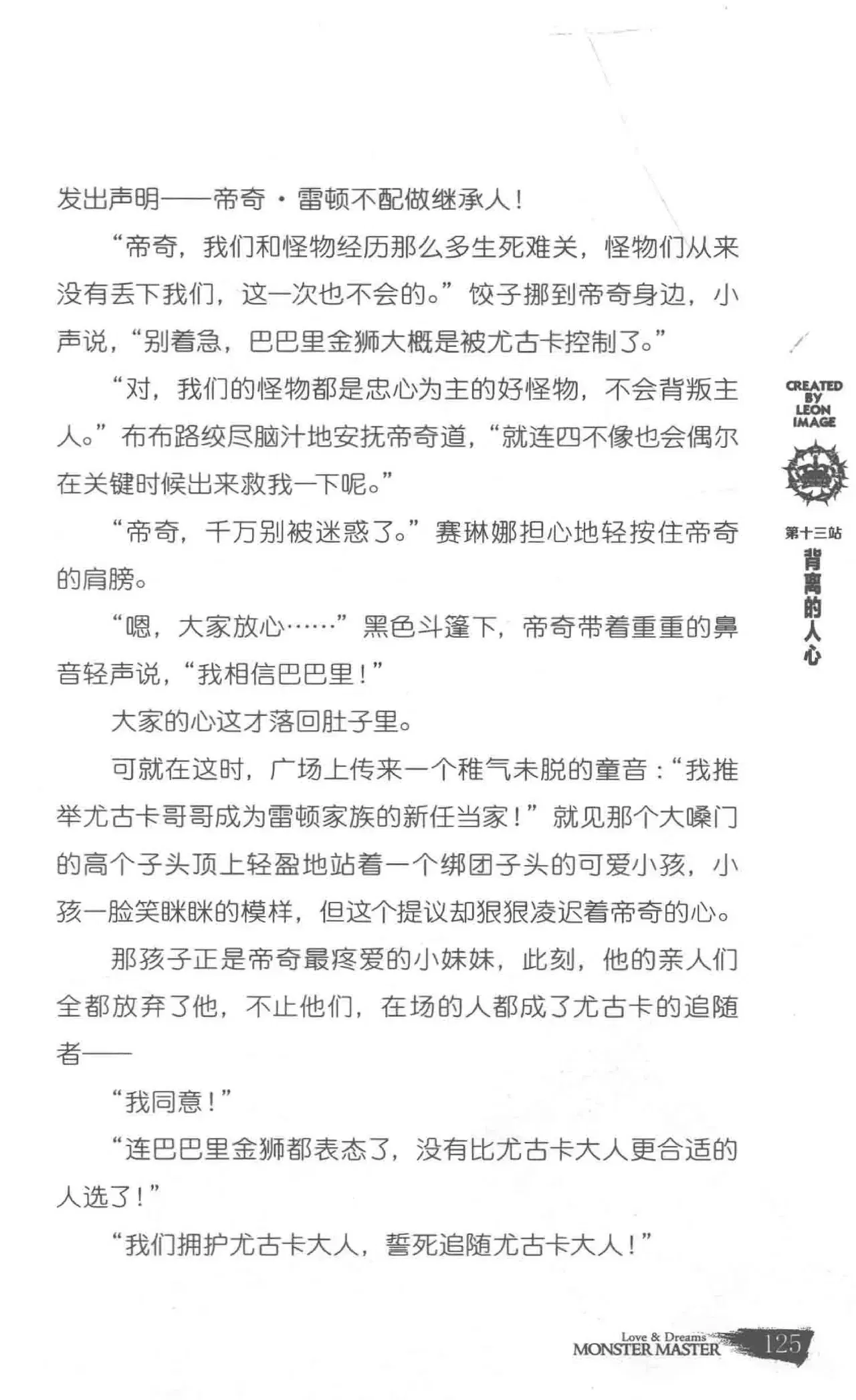 发出声明——帝奇·雷顿不配做继承人！

“帝奇，我们和怪物经历那么多生死难关，怪物们从来没有丢下我们，这一次也不会的。”饺子挪到帝奇身边，小声说，“别着急，巴巴里金狮大概是被尤古卡控制了。”

“对，我们的怪物都是忠心为主的好怪物，不会背叛主人。”布布路绞尽脑汁地安抚帝奇道，“就连四不像也会偶尔在关键时候出来救我一下呢。”

“帝奇，千万别被迷惑了。”赛琳娜担心地轻按住帝奇的肩膀。

“嗯，大家放心……”黑色斗篷下，帝奇带着重重的鼻音轻声说，“我相信巴巴里！”

大家的心这才落回肚子里。

可就在这时，广场上传来一个稚气未脱的童音：“我推举尤古卡哥哥成为雷顿家族的新任当家！”就见那个大嗓门的高个子头顶上轻盈地站着一个绑团子头的可爱小孩，小孩一脸笑眯眯的模样，但这个提议却狠狠凌迟着帝奇的心。

那孩子正是帝奇最疼爱的小妹妹，此刻，他的亲人们全都放弃了他，不止他们，在场的人都成了尤古卡的追随者——

“我同意！”

“连巴巴里金狮都表态了，没有比尤古卡大人更合适的人选了！”

“我们拥护尤古卡大人，誓死追随尤古卡大人！”

CREATED BY LEON IMAGE

第十三站
背离的人心

Love & Dreams
MONSTER MASTER
125